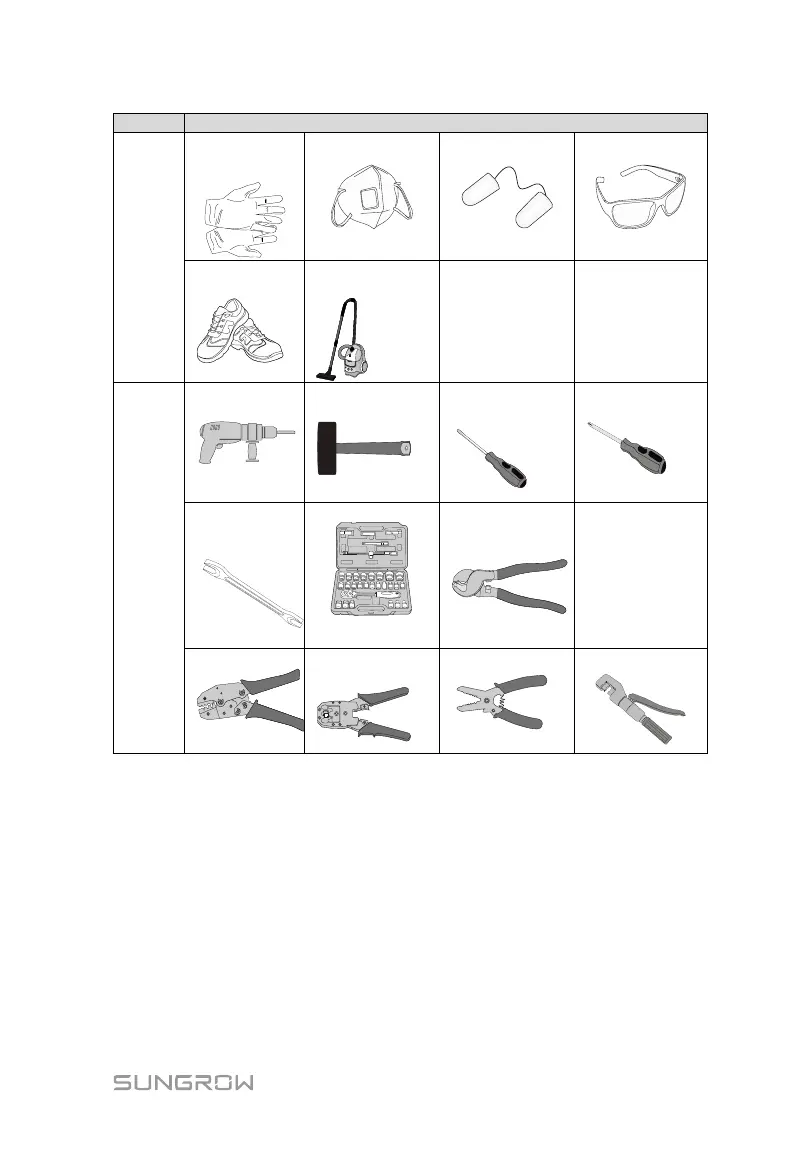 SUNGROW